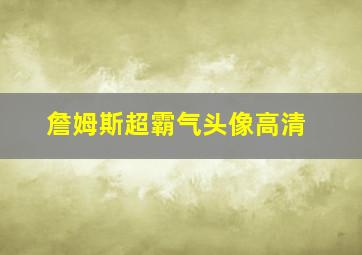 詹姆斯超霸气头像高清